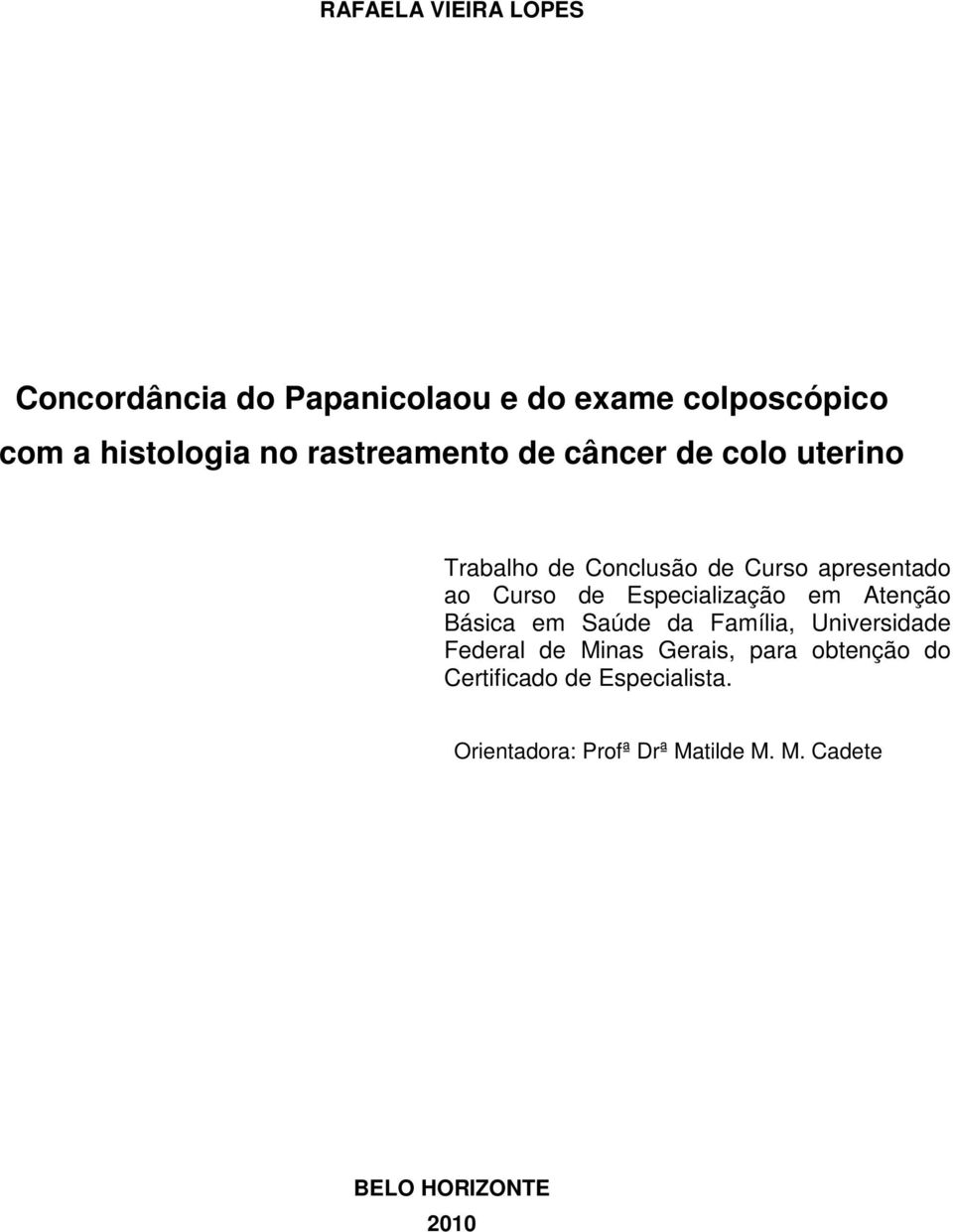 RAFAELA VIEIRA LOPES

Concordância do Papanicolaou e do exame colposcópico com a histologia no rastreamento de câncer de colo uterino

Trabalho de Conclusão de Curso apresentado ao Curso de Especialização em Atenção Básica em Saúde da Família, Universidade Federal de Minas Gerais, para obtenção do Certificado de Especialista.

Orientadora: Profª Drª Matilde M. M. Cadete

BELO HORIZONTE

2010